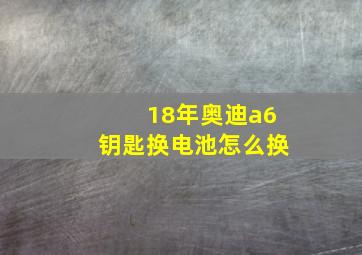 18年奥迪a6
钥匙换电池怎么换